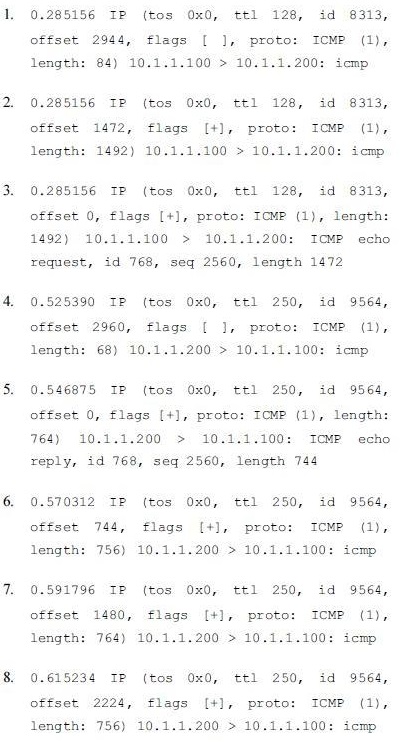 1. 0.285156 IP (tos 0x0, ttl 128, id 8313, offset 2944, flags [ ], proto: ICMP (1), length: 84) 10.1.1.100 > 10.1.1.200: icmp

2. 0.285156 IP (tos 0x0, ttl 128, id 8313, offset 1472, flags [+], proto: ICMP (1), length: 1492) 10.1.1.100 > 10.1.1.200: icmp

3. 0.285156 IP (tos 0x0, ttl 128, id 8313, offset 0, flags [+], proto: ICMP (1), length: 1492) 10.1.1.100 > 10.1.1.200: ICMP echo request, id 768, seq 2560, length 1472

4. 0.525390 IP (tos 0x0, ttl 250, id 9564, offset 2960, flags [ ], proto: ICMP (1), length: 68) 10.1.1.200 > 10.1.1.100: icmp

5. 0.546875 IP (tos 0x0, ttl 250, id 9564, offset 0, flags [+], proto: ICMP (1), length: 764) 10.1.1.200 > 10.1.1.100: ICMP echo reply, id 768, seq 2560, length 744

6. 0.570312 IP (tos 0x0, ttl 250, id 9564, offset 744, flags [+], proto: ICMP (1), length: 756) 10.1.1.200 > 10.1.1.100: icmp

7. 0.591796 IP (tos 0x0, ttl 250, id 9564, offset 1480, flags [+], proto: ICMP (1), length: 764) 10.1.1.200 > 10.1.1.100: icmp

8. 0.615234 IP (tos 0x0, ttl 250, id 9564, offset 2224, flags [+], proto: ICMP (1), length: 756) 10.1.1.200 > 10.1.1.100: icmp